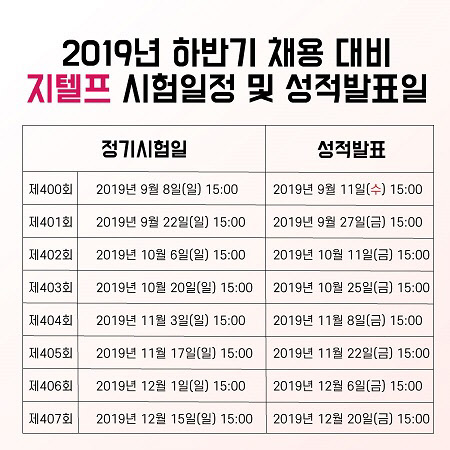 2019년 하반기 채용 대비
지텔프 시험일정 및 성적발표일

| 정기시험일 | | 성적발표 |
|---|---|---|
| 제400회 | 2019년 9월 8일(일) 15:00 | 2019년 9월 11일(수) 15:00 |
| 제401회 | 2019년 9월 22일(일) 15:00 | 2019년 9월 27일(금) 15:00 |
| 제402회 | 2019년 10월 6일(일) 15:00 | 2019년 10월 11일(금) 15:00 |
| 제403회 | 2019년 10월 20일(일) 15:00 | 2019년 10월 25일(금) 15:00 |
| 제404회 | 2019년 11월 3일(일) 15:00 | 2019년 11월 8일(금) 15:00 |
| 제405회 | 2019년 11월 17일(일) 15:00 | 2019년 11월 22일(금) 15:00 |
| 제406회 | 2019년 12월 1일(일) 15:00 | 2019년 12월 6일(금) 15:00 |
| 제407회 | 2019년 12월 15일(일) 15:00 | 2019년 12월 20일(금) 15:00 |